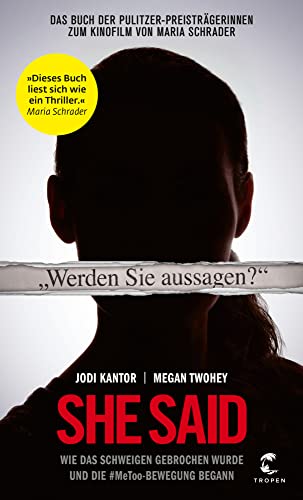 DAS BUCH DER PULITZER-PREISTRÄGERINNEN
ZUM KINOFILM VON MARIA SCHRADER

»Dieses Buch liest sich wie ein Thriller.«
Maria Schrader

„Werden Sie aussagen?“

JODI KANTOR | MEGAN TWOHEY

SHE SAID

WIE DAS SCHWEIGEN GEBROCHEN WURDE
UND DIE #MeToo-BEWEGUNG BEGANN

TROPEN